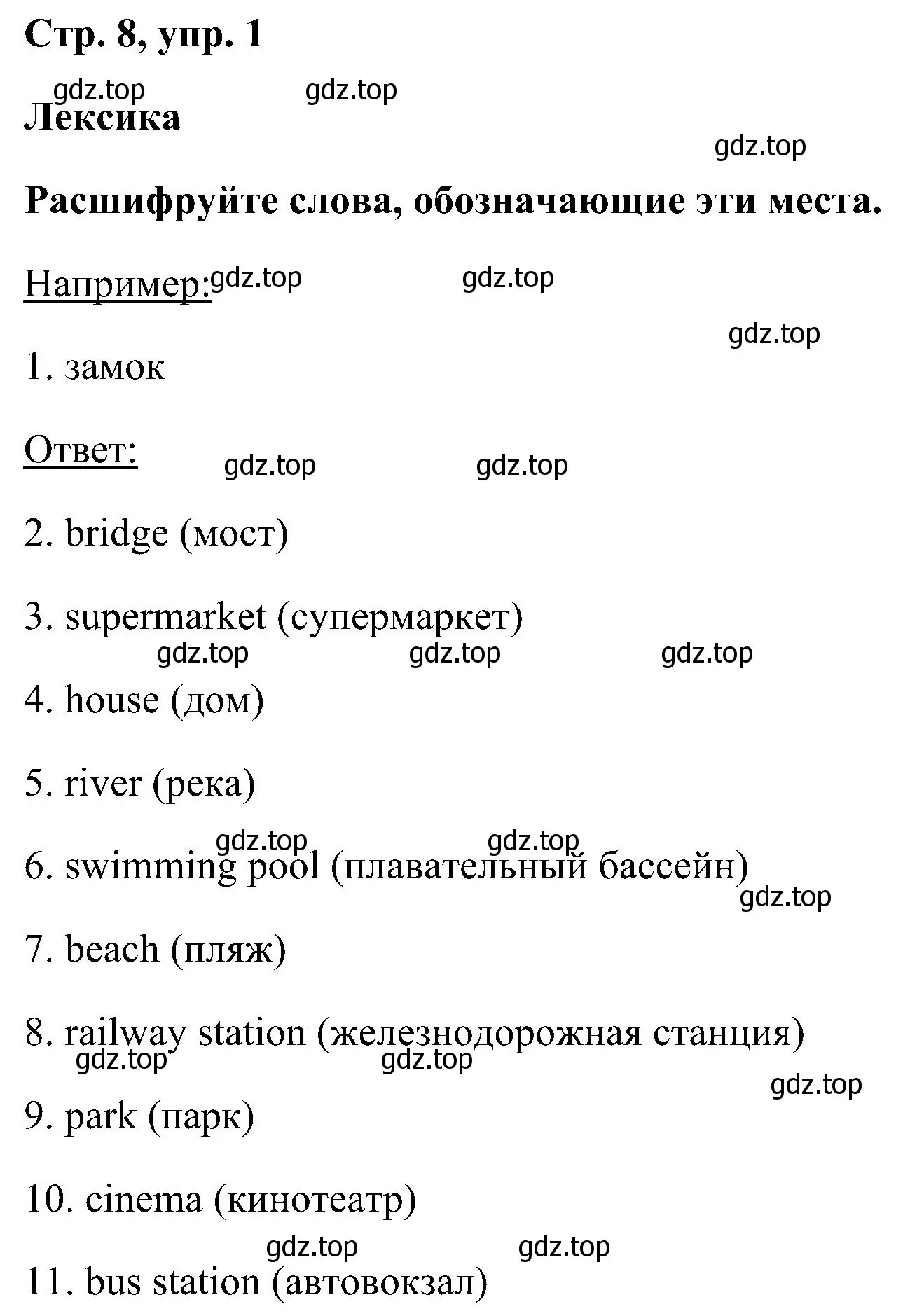 Стр. 8, упр. 1

gdz.top gdz.top

Лексика

gdz.top

Расшифруйте слова, обозначающие эти места.

Например: gdz.top gdz.top

gdz.top

1. замок

Ответ: gdz.top gdz.top

2. bridge (мост)

3. supermarket (супермаркет)

gdz.top gdz.top gdz.top

4. house (дом)

5. river (река)

gdz.top gdz.top

6. swimming pool (плавательный бассейн)

gdz.top

7. beach (пляж)

8. railway station (железнодорожная станция)

gdz.top gdz.top gdz.top

9. park (парк)

10. cinema (кинотеатр)

gdz.top gdz.top

11. bus station (автовокзал)